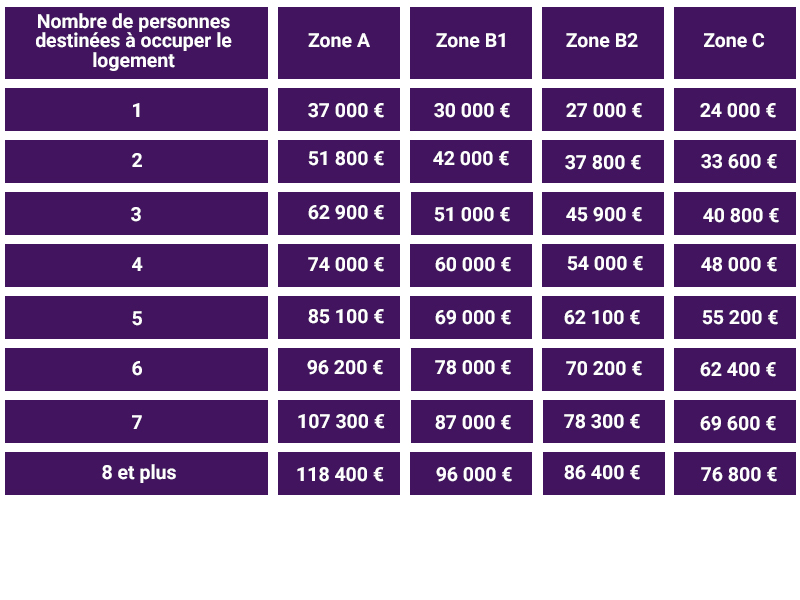 | Nombre de personnes destinées à occuper le logement | Zone A | Zone B1 | Zone B2 | Zone C |
|---|---|---|---|---|
| 1 | 37 000 € | 30 000 € | 27 000 € | 24 000 € |
| 2 | 51 800 € | 42 000 € | 37 800 € | 33 600 € |
| 3 | 62 900 € | 51 000 € | 45 900 € | 40 800 € |
| 4 | 74 000 € | 60 000 € | 54 000 € | 48 000 € |
| 5 | 85 100 € | 69 000 € | 62 100 € | 55 200 € |
| 6 | 96 200 € | 78 000 € | 70 200 € | 62 400 € |
| 7 | 107 300 € | 87 000 € | 78 300 € | 69 600 € |
| 8 et plus | 118 400 € | 96 000 € | 86 400 € | 76 800 € |